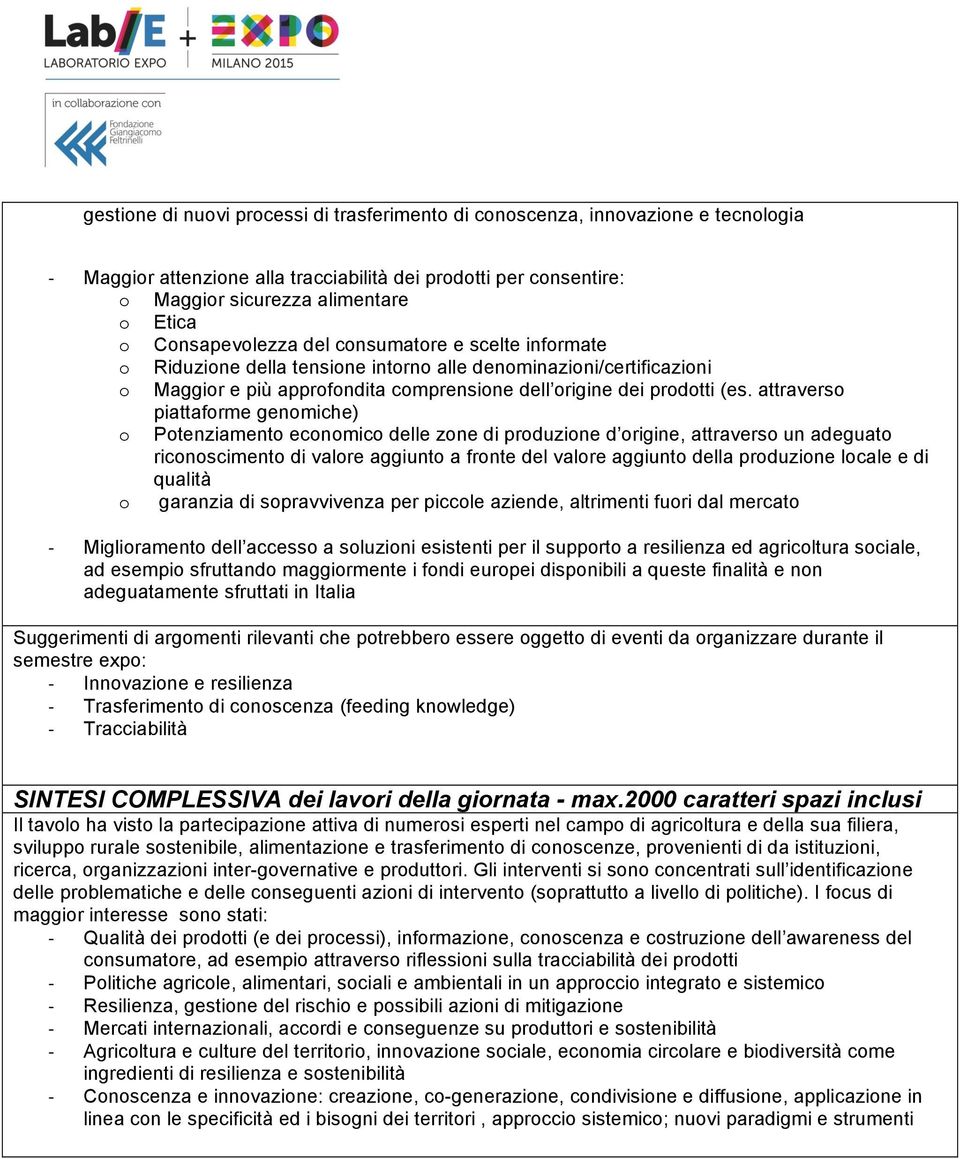 Lab/E + EXPO
LABORATORIO EXPO MILANO 2015

in collaborazione con
Fondazione Giangiacomo Feltrinelli

gestione di nuovi processi di trasferimento di conoscenza, innovazione e tecnologia

- Maggior attenzione alla tracciabilità dei prodotti per consentire:
o Maggior sicurezza alimentare
o Etica
o Consapevolezza del consumatore e scelte informate
o Riduzione della tensione intorno alle denominazioni/certificazioni
o Maggior e più approfondita comprensione dell'origine dei prodotti (es. attraverso piattaforme genomiche)
o Potenziamento economico delle zone di produzione d'origine, attraverso un adeguato riconoscimento di valore aggiunto a fronte del valore aggiunto della produzione locale e di qualità
o garanzia di sopravvivenza per piccole aziende, altrimenti fuori dal mercato

- Miglioramento dell'accesso a soluzioni esistenti per il supporto a resilienza ed agricoltura sociale, ad esempio sfruttando maggiormente i fondi europei disponibili a queste finalità e non adeguatamente sfruttati in Italia

Suggerimenti di argomenti rilevanti che potrebbero essere oggetto di eventi da organizzare durante il semestre expo:
- Innovazione e resilienza
- Trasferimento di conoscenza (feeding knowledge)
- Tracciabilità

SINTESI COMPLESSIVA dei lavori della giornata - max.2000 caratteri spazi inclusi
Il tavolo ha visto la partecipazione attiva di numerosi esperti nel campo di agricoltura e della sua filiera, sviluppo rurale sostenibile, alimentazione e trasferimento di conoscenze, provenienti di da istituzioni, ricerca, organizzazioni inter-governative e produttori. Gli interventi si sono concentrati sull'identificazione delle problematiche e delle conseguenti azioni di intervento (soprattutto a livello di politiche). I focus di maggior interesse sono stati:
- Qualità dei prodotti (e dei processi), informazione, conoscenza e costruzione dell'awareness del consumatore, ad esempio attraverso riflessioni sulla tracciabilità dei prodotti
- Politiche agricole, alimentari, sociali e ambientali in un approccio integrato e sistemico
- Resilienza, gestione del rischio e possibili azioni di mitigazione
- Mercati internazionali, accordi e conseguenze su produttori e sostenibilità
- Agricoltura e culture del territorio, innovazione sociale, economia circolare e biodiversità come ingredienti di resilienza e sostenibilità
- Conoscenza e innovazione: creazione, co-generazione, condivisione e diffusione, applicazione in linea con le specificità ed i bisogni dei territori , approccio sistemico; nuovi paradigmi e strumenti